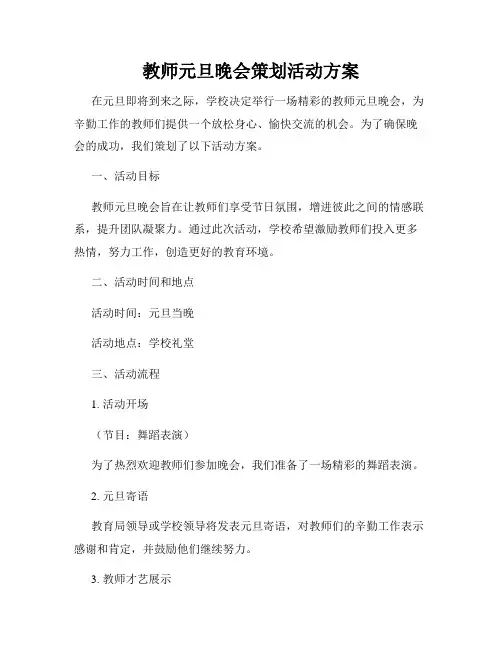 教师元旦晚会策划活动方案

在元旦即将到来之际，学校决定举行一场精彩的教师元旦晚会，为辛勤工作的教师们提供一个放松身心、愉快交流的机会。为了确保晚会的成功，我们策划了以下活动方案。

一、活动目标

教师元旦晚会旨在让教师们享受节日氛围，增进彼此之间的情感联系，提升团队凝聚力。通过此次活动，学校希望激励教师们投入更多热情，努力工作，创造更好的教育环境。

二、活动时间和地点

活动时间：元旦当晚

活动地点：学校礼堂

三、活动流程

1. 活动开场

（节目：舞蹈表演）

为了热烈欢迎教师们参加晚会，我们准备了一场精彩的舞蹈表演。

2. 元旦寄语

教育局领导或学校领导将发表元旦寄语，对教师们的辛勤工作表示感谢和肯定，并鼓励他们继续努力。

3. 教师才艺展示